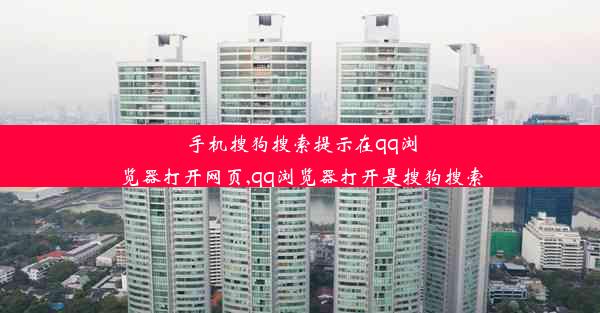 手机搜狗搜索提示在qq浏览器打开网页,qq浏览器打开是搜狗搜索